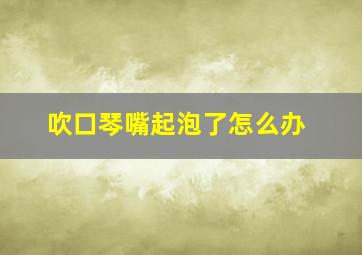 吹口琴嘴起泡了怎么办